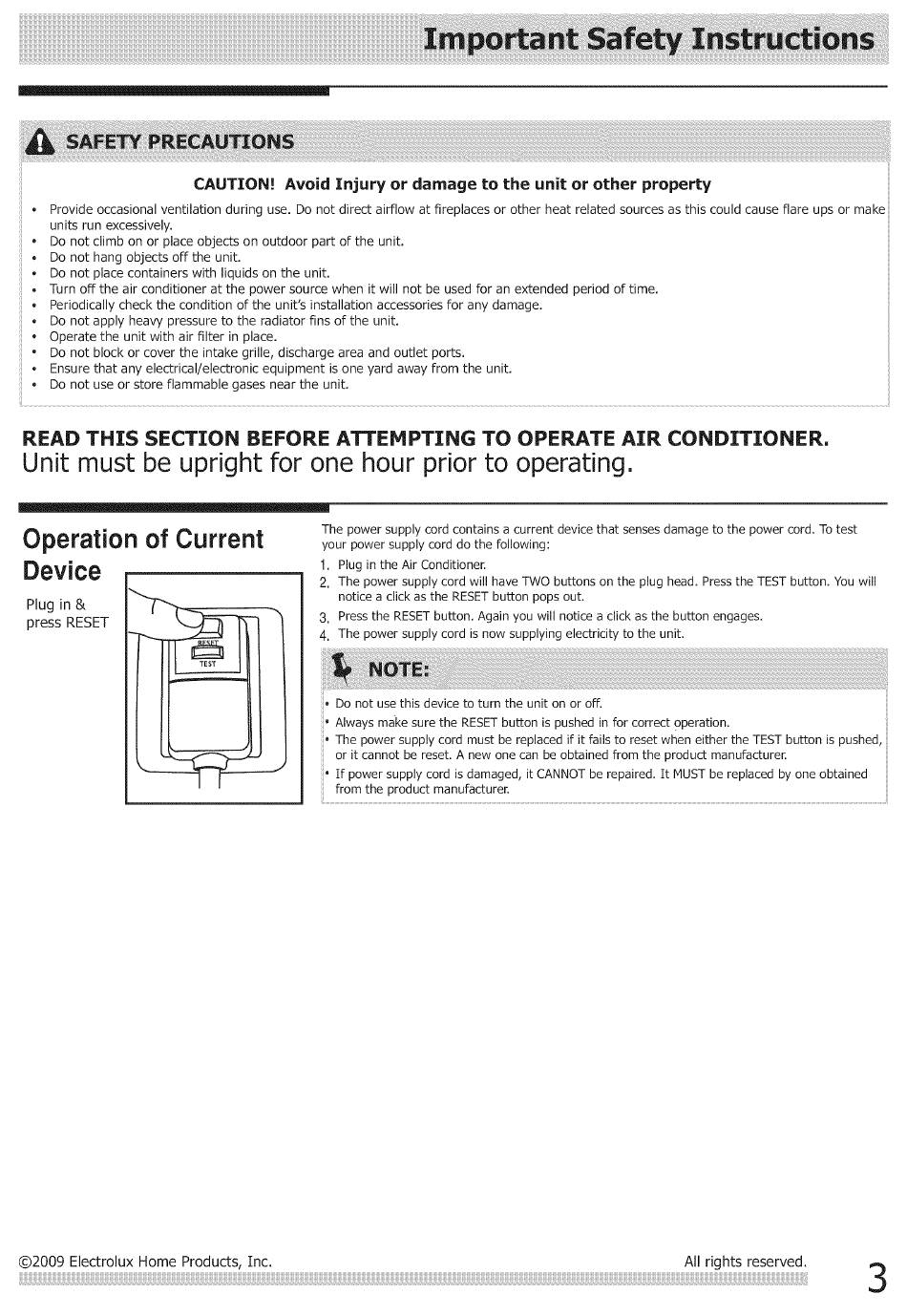 Important Safety Instructions

SAFETY PRECAUTIONS

CAUTION! Avoid Injury or damage to the unit or other property

• Provide occasional ventilation during use. Do not direct airflow at fireplaces or other heat related sources as this could cause flare ups or make units run excessively.
• Do not climb on or place objects on outdoor part of the unit.
• Do not hang objects off the unit.
• Do not place containers with liquids on the unit.
• Turn off the air conditioner at the power source when it will not be used for an extended period of time.
• Periodically check the condition of the unit's installation accessories for any damage.
• Do not apply heavy pressure to the radiator fins of the unit.
• Operate the unit with air filter in place.
• Do not block or cover the intake grille, discharge area and outlet ports.
• Ensure that any electrical/electronic equipment is one yard away from the unit.
• Do not use or store flammable gases near the unit.

READ THIS SECTION BEFORE ATTEMPTING TO OPERATE AIR CONDITIONER.
Unit must be upright for one hour prior to operating.

Operation of Current Device

Plug in & press RESET

RESET
TEST

The power supply cord contains a current device that senses damage to the power cord. To test your power supply cord do the following:
1. Plug in the Air Conditioner.
2. The power supply cord will have TWO buttons on the plug head. Press the TEST button. You will notice a click as the RESET button pops out.
3. Press the RESET button. Again you will notice a click as the button engages.
4. The power supply cord is now supplying electricity to the unit.

NOTE:

• Do not use this device to turn the unit on or off.
• Always make sure the RESET button is pushed in for correct operation.
• The power supply cord must be replaced if it fails to reset when either the TEST button is pushed, or it cannot be reset. A new one can be obtained from the product manufacturer.
• If power supply cord is damaged, it CANNOT be repaired. It MUST be replaced by one obtained from the product manufacturer.

©2009 Electrolux Home Products, Inc.
All rights reserved.
3